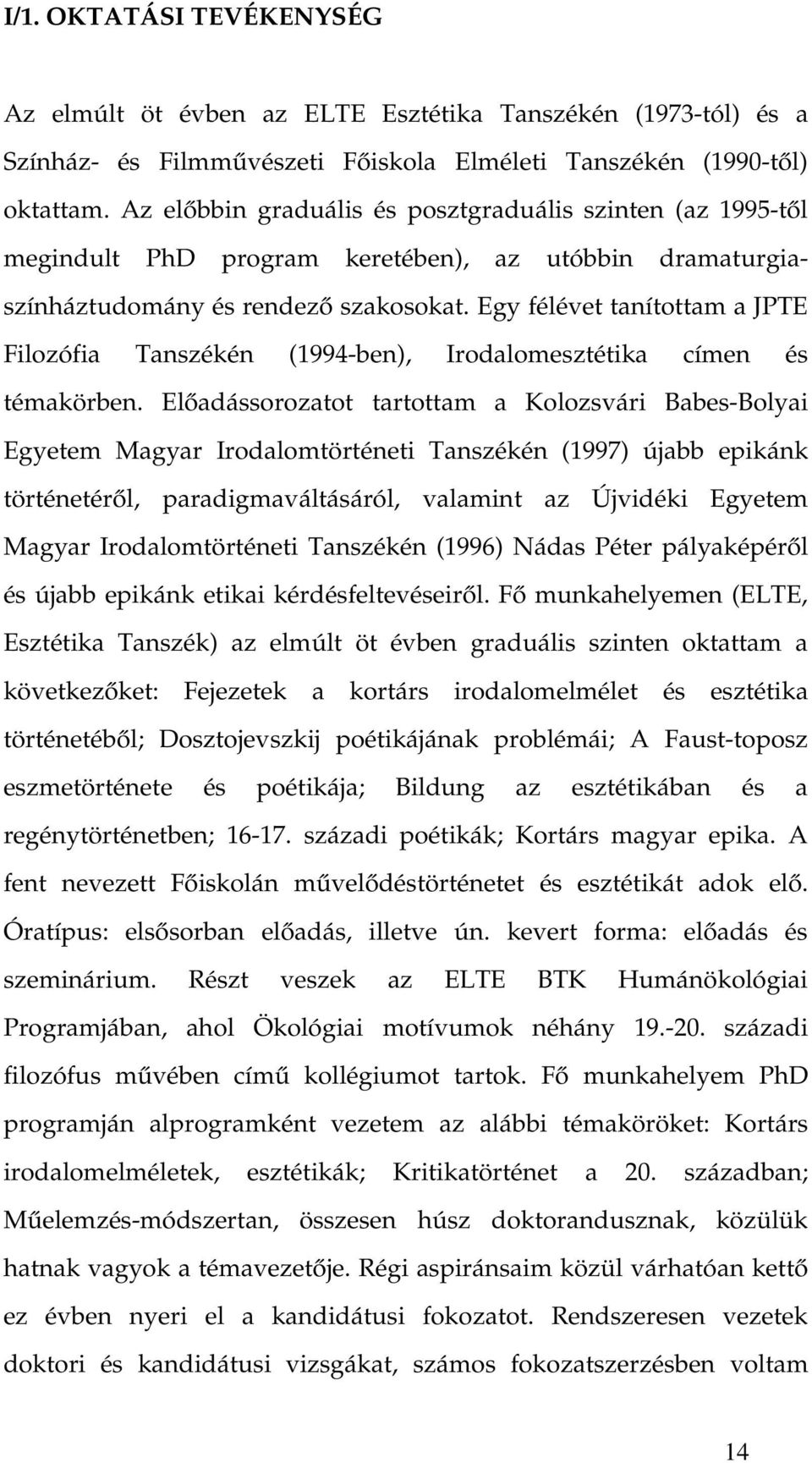 I/1. OKTATÁSI TEVÉKENYSÉG

Az elmúlt öt évben az ELTE Esztétika Tanszékén (1973-tól) és a Színház- és Filmművészeti Főiskola Elméleti Tanszékén (1990-től) oktattam. Az előbbin graduális és posztgraduális szinten (az 1995-től megindult PhD program keretében), az utóbbin dramaturgia-színháztudomány és rendező szakosokat. Egy félévet tanítottam a JPTE Filozófia Tanszékén (1994-ben), Irodalomesztétika címen és témakörben. Előadássorozatot tartottam a Kolozsvári Babes-Bolyai Egyetem Magyar Irodalomtörténeti Tanszékén (1997) újabb epikánk történetéről, paradigmaváltásáról, valamint az Újvidéki Egyetem Magyar Irodalomtörténeti Tanszékén (1996) Nádas Péter pályaképéről és újabb epikánk etikai kérdésfeltevéseiről. Fő munkahelyemen (ELTE, Esztétika Tanszék) az elmúlt öt évben graduális szinten oktattam a következőket: Fejezetek a kortárs irodalomelmélet és esztétika történetéből; Dosztojevszkij poétikájának problémái; A Faust-toposz eszmetörténete és poétikája; Bildung az esztétikában és a regénytörténetben; 16-17. századi poétikák; Kortárs magyar epika. A fent nevezett Főiskolán művelődéstörténetet és esztétikát adok elő. Óratípus: elsősorban előadás, illetve ún. kevert forma: előadás és szeminárium. Részt veszek az ELTE BTK Humánökológiai Programjában, ahol Ökológiai motívumok néhány 19.-20. századi filozófus művében című kollégiumot tartok. Fő munkahelyem PhD programján alprogramként vezetem az alábbi témaköröket: Kortárs irodalomelméletek, esztétikák; Kritikatörténet a 20. században; Műelemzés-módszertan, összesen húsz doktorandusznak, közülük hatnak vagyok a témavezetője. Régi aspiránsaim közül várhatóan kettő ez évben nyeri el a kandidátusi fokozatot. Rendszeresen vezetek doktori és kandidátusi vizsgákat, számos fokozatszerzésben voltam

14